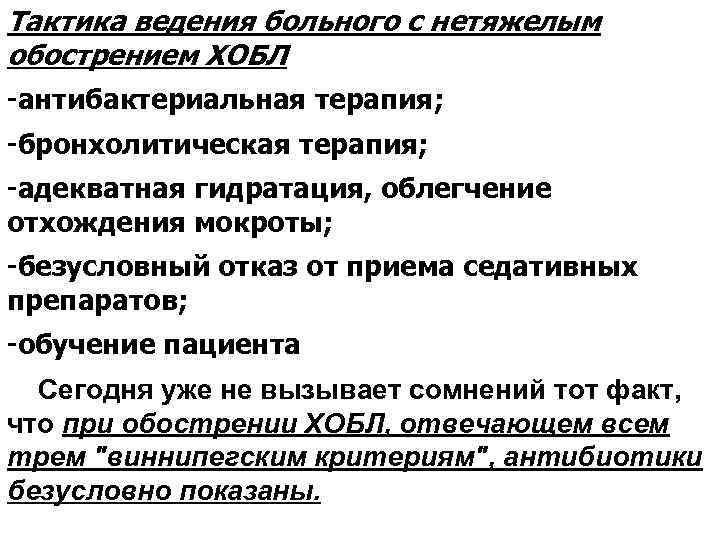 Тактика ведения больного с нетяжелым обострением ХОБЛ

-антибактериальная терапия;

-бронхолитическая терапия;

-адекватная гидратация, облегчение отхождения мокроты;

-безусловный отказ от приема седативных препаратов;

-обучение пациента

Сегодня уже не вызывает сомнений тот факт, что при обострении ХОБЛ, отвечающем всем трем "виннипегским критериям", антибиотики безусловно показаны.